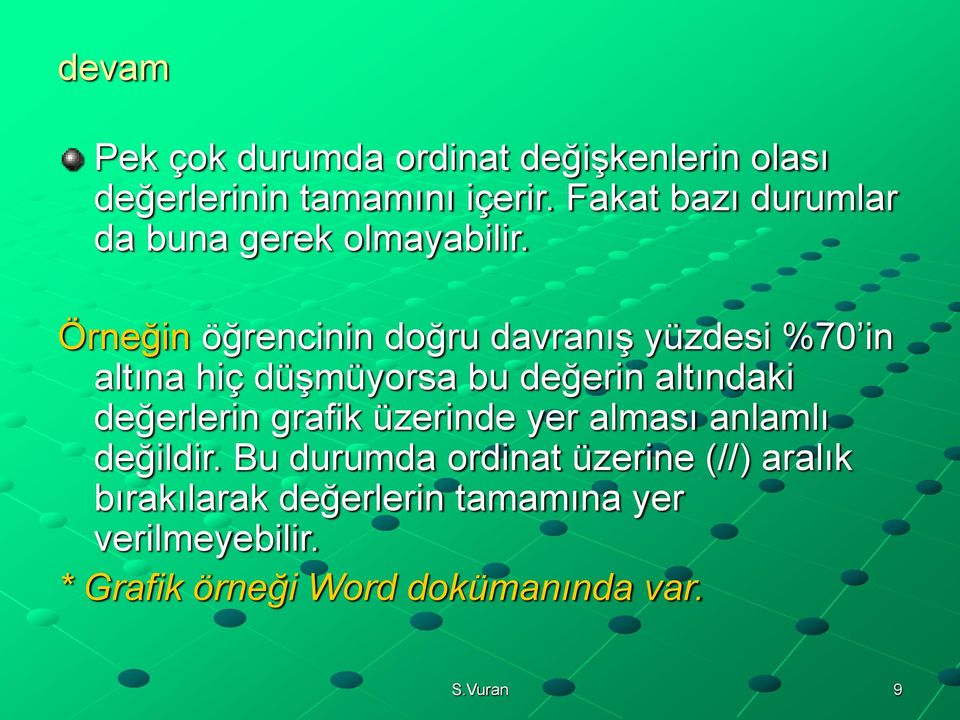 devam

Pek çok durumda ordinat değişkenlerin olası değerlerinin tamamını içerir. Fakat bazı durumlar da buna gerek olmayabilir.

Örneğin öğrencinin doğru davranış yüzdesi %70'in altına hiç düşmüyorsa bu değerin altındaki değerlerin grafik üzerinde yer alması anlamlı değildir. Bu durumda ordinat üzerine (//) aralık bırakılarak değerlerin tamamına yer verilmeyebilir.
* Grafik örneği Word dokümanında var.

S.Vuran

9